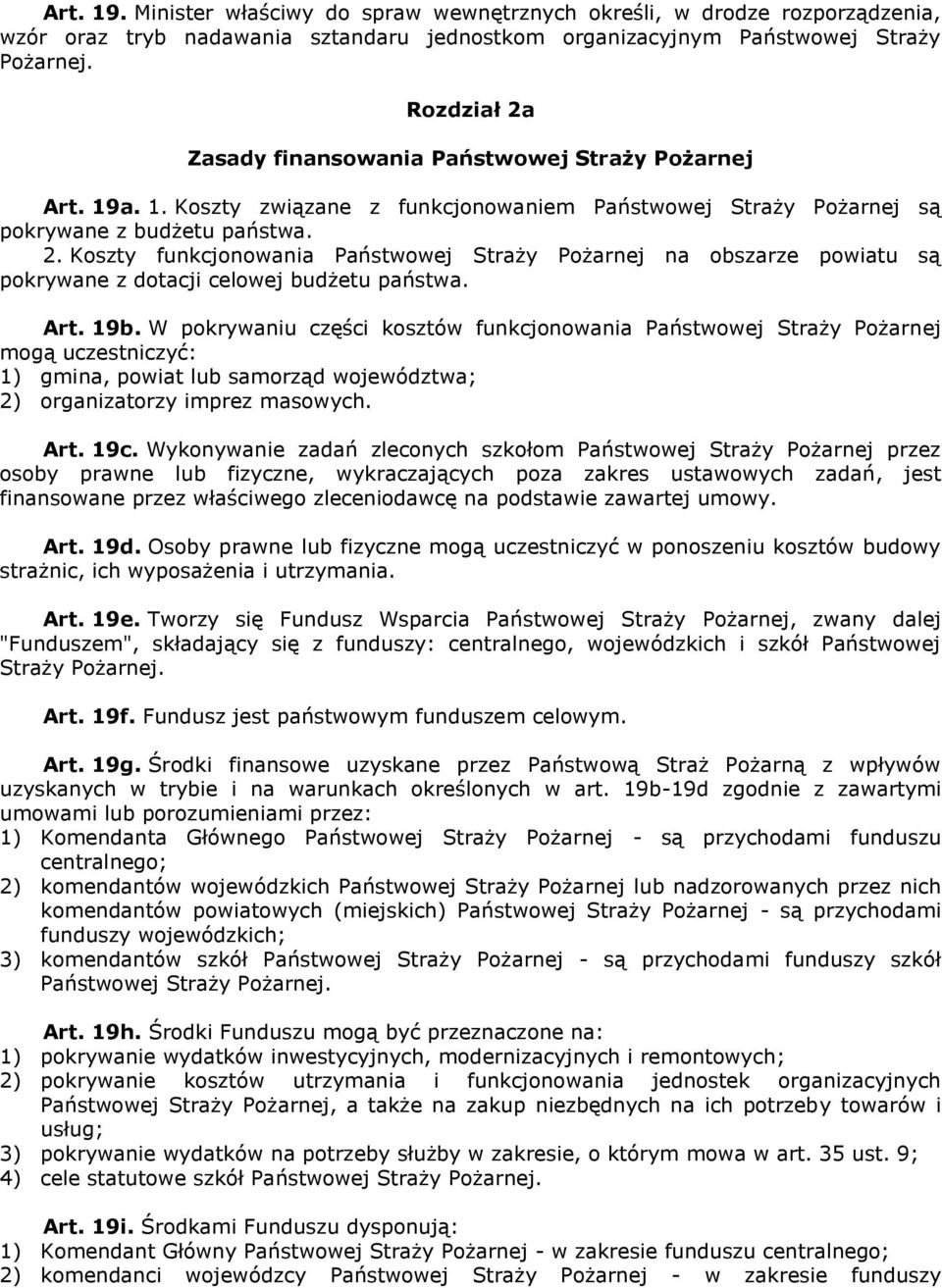 Art. 19. Minister właściwy do spraw wewnętrznych określi, w drodze rozporządzenia, wzór oraz tryb nadawania sztandaru jednostkom organizacyjnym Państwowej Straży Pożarnej.

Rozdział 2a

Zasady finansowania Państwowej Straży Pożarnej

Art. 19a. 1. Koszty związane z funkcjonowaniem Państwowej Straży Pożarnej są pokrywane z budżetu państwa.
2. Koszty funkcjonowania Państwowej Straży Pożarnej na obszarze powiatu są pokrywane z dotacji celowej budżetu państwa.

Art. 19b. W pokrywaniu części kosztów funkcjonowania Państwowej Straży Pożarnej mogą uczestniczyć:
1) gmina, powiat lub samorząd województwa;
2) organizatorzy imprez masowych.

Art. 19c. Wykonywanie zadań zleconych szkołom Państwowej Straży Pożarnej przez osoby prawne lub fizyczne, wykraczających poza zakres ustawowych zadań, jest finansowane przez właściwego zleceniodawcę na podstawie zawartej umowy.

Art. 19d. Osoby prawne lub fizyczne mogą uczestniczyć w ponoszeniu kosztów budowy strażnic, ich wyposażenia i utrzymania.

Art. 19e. Tworzy się Fundusz Wsparcia Państwowej Straży Pożarnej, zwany dalej "Funduszem", składający się z funduszy: centralnego, wojewódzkich i szkół Państwowej Straży Pożarnej.

Art. 19f. Fundusz jest państwowym funduszem celowym.

Art. 19g. Środki finansowe uzyskane przez Państwową Straż Pożarną z wpływów uzyskanych w trybie i na warunkach określonych w art. 19b-19d zgodnie z zawartymi umowami lub porozumieniami przez:
1) Komendanta Głównego Państwowej Straży Pożarnej - są przychodami funduszu centralnego;
2) komendantów wojewódzkich Państwowej Straży Pożarnej lub nadzorowanych przez nich komendantów powiatowych (miejskich) Państwowej Straży Pożarnej - są przychodami funduszy wojewódzkich;
3) komendantów szkół Państwowej Straży Pożarnej - są przychodami funduszy szkół Państwowej Straży Pożarnej.

Art. 19h. Środki Funduszu mogą być przeznaczone na:
1) pokrywanie wydatków inwestycyjnych, modernizacyjnych i remontowych;
2) pokrywanie kosztów utrzymania i funkcjonowania jednostek organizacyjnych Państwowej Straży Pożarnej, a także na zakup niezbędnych na ich potrzeby towarów i usług;
3) pokrywanie wydatków na potrzeby służby w zakresie, o którym mowa w art. 35 ust. 9;
4) cele statutowe szkół Państwowej Straży Pożarnej.

Art. 19i. Środkami Funduszu dysponują:
1) Komendant Główny Państwowej Straży Pożarnej - w zakresie funduszu centralnego;
2) komendanci wojewódzcy Państwowej Straży Pożarnej - w zakresie funduszy